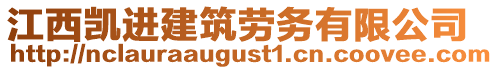 江西凯进建筑劳务有限公司
http://nclauraaugust1.cn.coovee.com